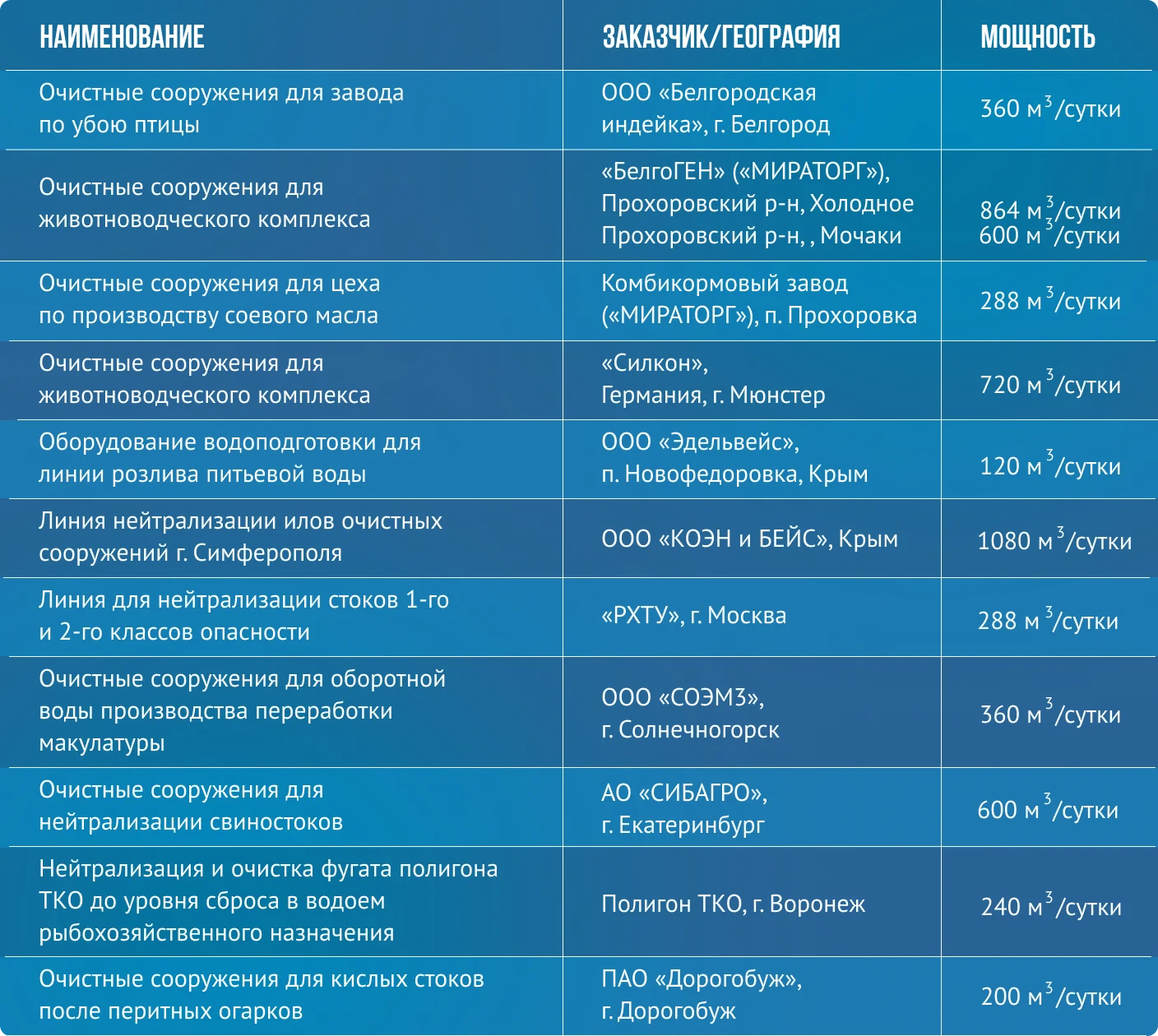 | НАИМЕНОВАНИЕ | ЗАКАЗЧИК/ГЕОГРАФИЯ | МОЩНОСТЬ |
|---|---|---|
| Очистные сооружения для завода по убою птицы | ООО «Белгородская индейка», г. Белгород | 360 м$^3$/сутки |
| Очистные сооружения для животноводческого комплекса | «БелгоГЕН» («МИРАТОРГ»), Прохоровский р-н, Холодное Прохоровский р-н, , Мочаки | 864 м$^3$/сутки 600 м$^3$/сутки |
| Очистные сооружения для цеха по производству соевого масла | Комбикормовый завод («МИРАТОРГ»), п. Прохоровка | 288 м$^3$/сутки |
| Очистные сооружения для животноводческого комплекса | «Силкон», Германия, г. Мюнстер | 720 м$^3$/сутки |
| Оборудование водоподготовки для линии розлива питьевой воды | ООО «Эдельвейс», п. Новофедоровка, Крым | 120 м$^3$/сутки |
| Линия нейтрализации илов очистных сооружений г. Симферополя | ООО «КОЭН и БЕЙС», Крым | 1080 м$^3$/сутки |
| Линия для нейтрализации стоков 1-го и 2-го классов опасности | «РХТУ», г. Москва | 288 м$^3$/сутки |
| Очистные сооружения для оборотной воды производства переработки макулатуры | ООО «СОЭМЗ», г. Солнечногорск | 360 м$^3$/сутки |
| Очистные сооружения для нейтрализации свиностоков | АО «СИБАГРО», г. Екатеринбург | 600 м$^3$/сутки |
| Нейтрализация и очистка фугата полигона ТКО до уровня сброса в водоем рыбохозяйственного назначения | Полигон ТКО, г. Воронеж | 240 м$^3$/сутки |
| Очистные сооружения для кислых стоков после перитных огарков | ПАО «Дорогобуж», г. Дорогобуж | 200 м$^3$/сутки |